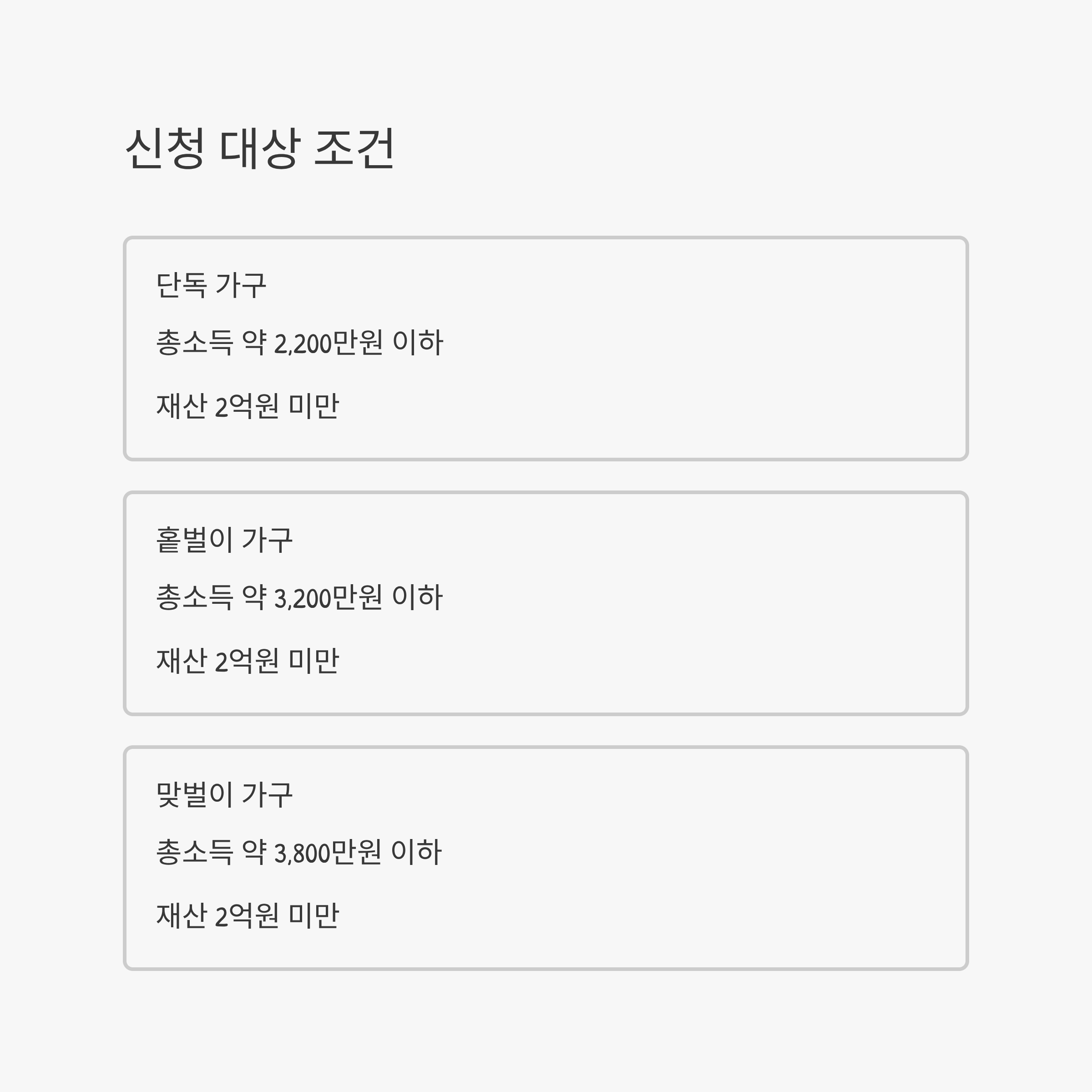 신청 대상 조건

단독 가구

총소득 약 2,200만원 이하

재산 2억원 미만

홑벌이 가구

총소득 약 3,200만원 이하

재산 2억원 미만

맞벌이 가구

총소득 약 3,800만원 이하

재산 2억원 미만